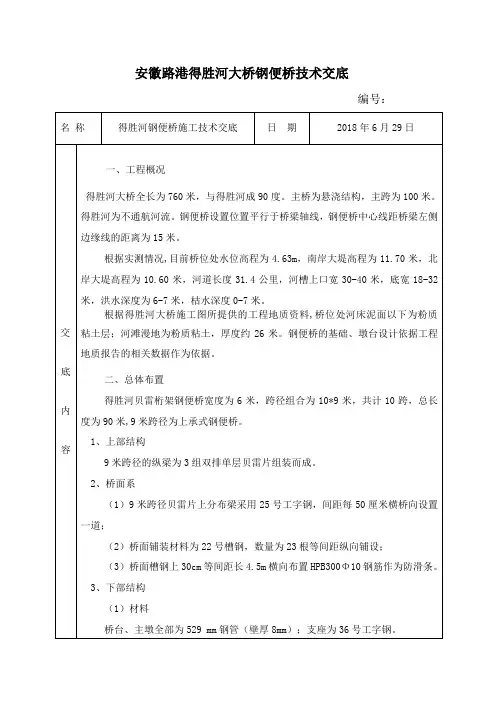 安徽路港得胜河大桥钢便桥技术交底

编号：

| 名 称 | 得胜河钢便桥施工技术交底 | 日 期 | 2018 年 6 月 29 日 |
|---|---|---|---|

交底内容

一、工程概况

得胜河大桥全长为 760 米，与得胜河成 90 度。主桥为悬浇结构，主跨为 100 米。得胜河为不通航河流。钢便桥设置位置平行于桥梁轴线，钢便桥中心线距桥梁左侧边缘线的距离为 15 米。

根据实测情况，目前桥位处水位高程为 4.63m，南岸大堤高程为 11.70 米，北岸大堤高程为 10.60 米，河道长度 31.4 公里，河槽上口宽 30-40 米，底宽 18-32 米，洪水深度为 6-7 米，枯水深度 0-7 米。

根据得胜河大桥施工图所提供的工程地质资料，桥位处河床泥面以下为粉质粘土层；河滩漫地为粉质粘土，厚度约 26 米。钢便桥的基础、墩台设计依据工程地质报告的相关数据作为依据。

二、总体布置

得胜河贝雷桁架钢便桥宽度为 6 米，跨径组合为 10*9 米，共计 10 跨，总长度为 90 米，9 米跨径为上承式钢便桥。

1、上部结构

9 米跨径的纵梁为 3 组双排单层贝雷片组装而成。

2、桥面系

（1）9 米跨径贝雷片上分布梁采用 25 号工字钢，间距每 50 厘米横桥向设置一道；

（2）桥面铺装材料为 22 号槽钢，数量为 23 根等间距纵向铺设；

（3）桥面槽钢上 30cm 等间距长 4.5m 横向布置 HPB300Φ10 钢筋作为防滑条。

3、下部结构

（1）材料

桥台、主墩全部为 529 mm 钢管（壁厚 8mm）；支座为 36 号工字钢。